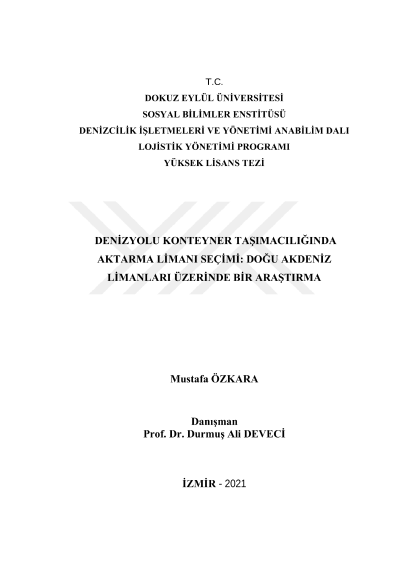 T.C.
DOKUZ EYLÜL ÜNİVERSİTESİ
SOSYAL BİLİMLER ENSTİTÜSÜ
DENİZCİLİK İŞLETMELERİ VE YÖNETİMİ ANABİLİM DALI
LOJİSTİK YÖNETİMİ PROGRAMI
YÜKSEK LİSANS TEZİ

DENİZYOLU KONTEYNER TAŞIMACILIĞINDA AKTARMA LİMANI SEÇİMİ: DOĞU AKDENİZ LİMANLARI ÜZERİNDE BİR ARAŞTIRMA

Mustafa ÖZKARA

Danışman
Prof. Dr. Durmuş Ali DEVECİ

İZMİR - 2021